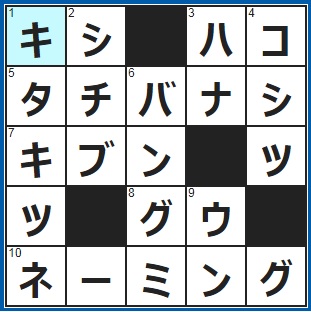 | 1 キ | 2 シ | | 3 ハ | 4 コ |
|---|---|---|---|---|
| 5 タ | チ | 6 バ | ナ | シ |
| 7 キ | ブ | ン | | ツ |
| ツ | | 8 グ | 9 ウ | |
| 10 ネ | ー | ミ | ン | グ |